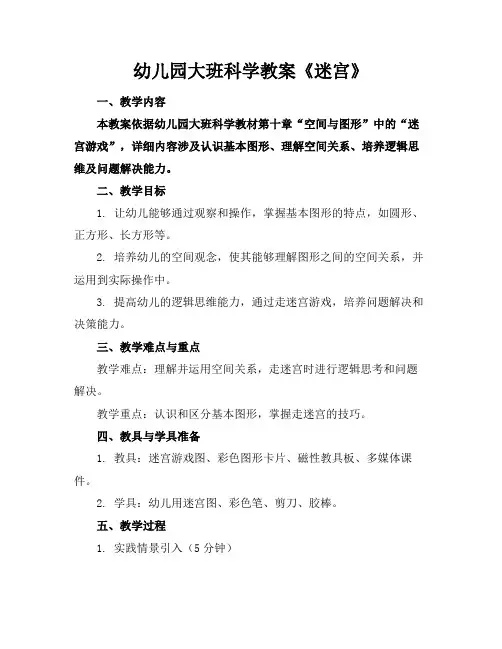 幼儿园大班科学教案《迷宫》

一、教学内容

本教案依据幼儿园大班科学教材第十章“空间与图形”中的“迷宫游戏”，详细内容涉及认识基本图形、理解空间关系、培养逻辑思维及问题解决能力。

二、教学目标

1. 让幼儿能够通过观察和操作，掌握基本图形的特点，如圆形、正方形、长方形等。

2. 培养幼儿的空间观念，使其能够理解图形之间的空间关系，并运用到实际操作中。

3. 提高幼儿的逻辑思维能力，通过走迷宫游戏，培养问题解决和决策能力。

三、教学难点与重点

教学难点：理解并运用空间关系，走迷宫时进行逻辑思考和问题解决。

教学重点：认识和区分基本图形，掌握走迷宫的技巧。

四、教具与学具准备

1. 教具：迷宫游戏图、彩色图形卡片、磁性教具板、多媒体课件。

2. 学具：幼儿用迷宫图、彩色笔、剪刀、胶棒。

五、教学过程

1. 实践情景引入（5 分钟）